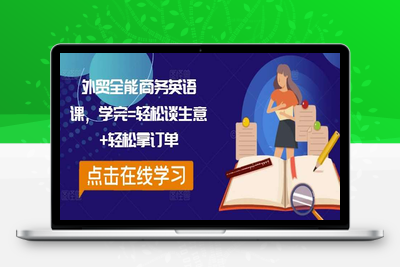 外贸全能商务英语课，学完=轻松谈生意+轻松拿订单

点击在线学习